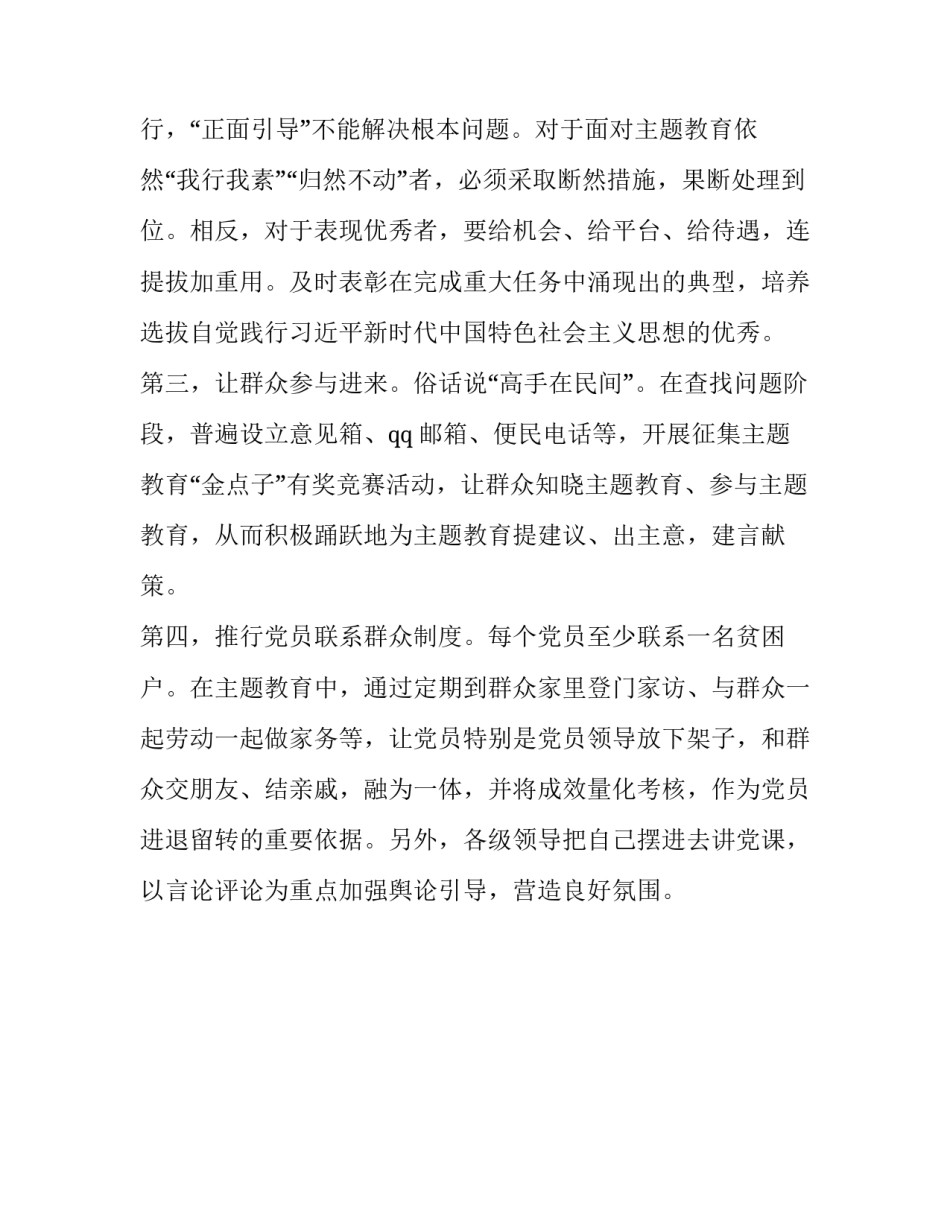 行，“正面引导”不能解决根本问题。对于面对主题教育依然“我行我素”“归然不动”者，必须采取断然措施，果断处理到位。相反，对于表现优秀者，要给机会、给平台、给待遇，连提拔加重用。及时表彰在完成重大任务中涌现出的典型，培养选拔自觉践行习近平新时代中国特色社会主义思想的优秀。

第三，让群众参与进来。俗话说“高手在民间”。在查找问题阶段，普遍设立意见箱、qq 邮箱、便民电话等，开展征集主题教育“金点子”有奖竞赛活动，让群众知晓主题教育、参与主题教育，从而积极踊跃地为主题教育提建议、出主意，建言献策。

第四，推行党员联系群众制度。每个党员至少联系一名贫困户。在主题教育中，通过定期到群众家里登门家访、与群众一起劳动一起做家务等，让党员特别是党员领导放下架子，和群众交朋友、结亲戚，融为一体，并将成效量化考核，作为党员进退留转的重要依据。另外，各级领导把自己摆进去讲党课，以言论评论为重点加强舆论引导，营造良好氛围。